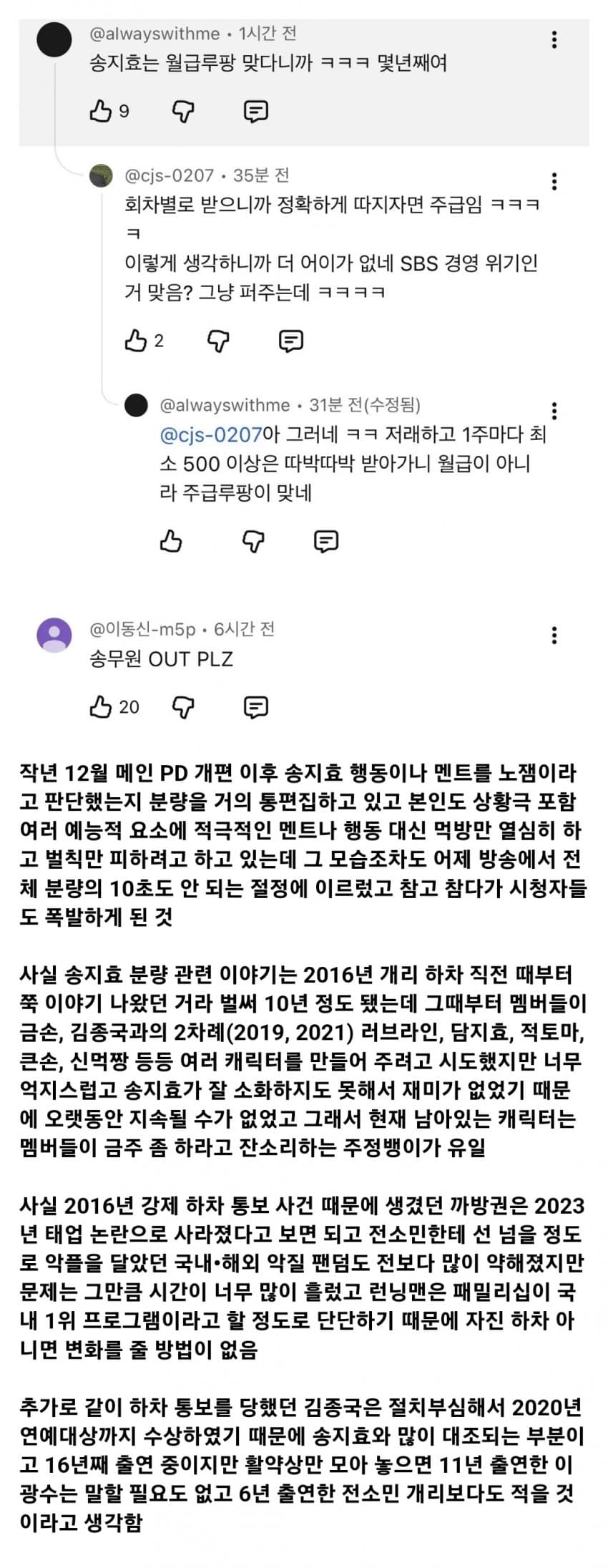 @alwayswithme • 1시간 전
송지효는 월급루팡 맞다니까 ㅋㅋㅋ 몇년째여

9

@cjs-0207 • 35분 전
회차별로 받으니까 정확하게 따지자면 주급임 ㅋㅋㅋㅋ
이렇게 생각하니까 더 어이가 없네 SBS 경영 위기인 거 맞음? 그냥 퍼주는데 ㅋㅋㅋㅋ

2

@alwayswithme • 31분 전(수정됨)
@cjs-0207아 그러네 ㅋㅋ 저래하고 1주마다 최소 500 이상은 따박따박 받아가니 월급이 아니라 주급루팡이 맞네

@이동신-m5p • 6시간 전
송무원 OUT PLZ

20

작년 12월 메인 PD 개편 이후 송지효 행동이나 멘트를 노잼이라고 판단했는지 분량을 거의 통편집하고 있고 본인도 상황극 포함 여러 예능적 요소에 적극적인 멘트나 행동 대신 먹방만 열심히 하고 벌칙만 피하려고 하고 있는데 그 모습조차도 어제 방송에서 전체 분량의 10초도 안 되는 절정에 이르렀고 참고 참다가 시청자들도 폭발하게 된 것

사실 송지효 분량 관련 이야기는 2016년 개리 하차 직전 때부터 쭉 이야기 나왔던 거라 벌써 10년 정도 됐는데 그때부터 멤버들이 금손, 김종국과의 2차례(2019, 2021) 러브라인, 담지효, 적토마, 큰손, 신먹짱 등등 여러 캐릭터를 만들어 주려고 시도했지만 너무 억지스럽고 송지효가 잘 소화하지도 못해서 재미가 없었기 때문에 오랫동안 지속될 수가 없었고 그래서 현재 남아있는 캐릭터는 멤버들이 금주 좀 하라고 잔소리하는 주정뱅이가 유일

사실 2016년 강제 하차 통보 사건 때문에 생겼던 까방권은 2023년 태업 논란으로 사라졌다고 보면 되고 전소민한테 선 넘을 정도로 악플을 달았던 국내•해외 악질 팬덤도 전보다 많이 약해졌지만 문제는 그만큼 시간이 너무 많이 흘렀고 런닝맨은 패밀리십이 국내 1위 프로그램이라고 할 정도로 단단하기 때문에 자진 하차 아니면 변화를 줄 방법이 없음

추가로 같이 하차 통보를 당했던 김종국은 절치부심해서 2020년 연예대상까지 수상하였기 때문에 송지효와 많이 대조되는 부분이고 16년째 출연 중이지만 활약상만 모아 놓으면 11년 출연한 이광수는 말할 필요도 없고 6년 출연한 전소민 개리보다도 적을 것이라고 생각함